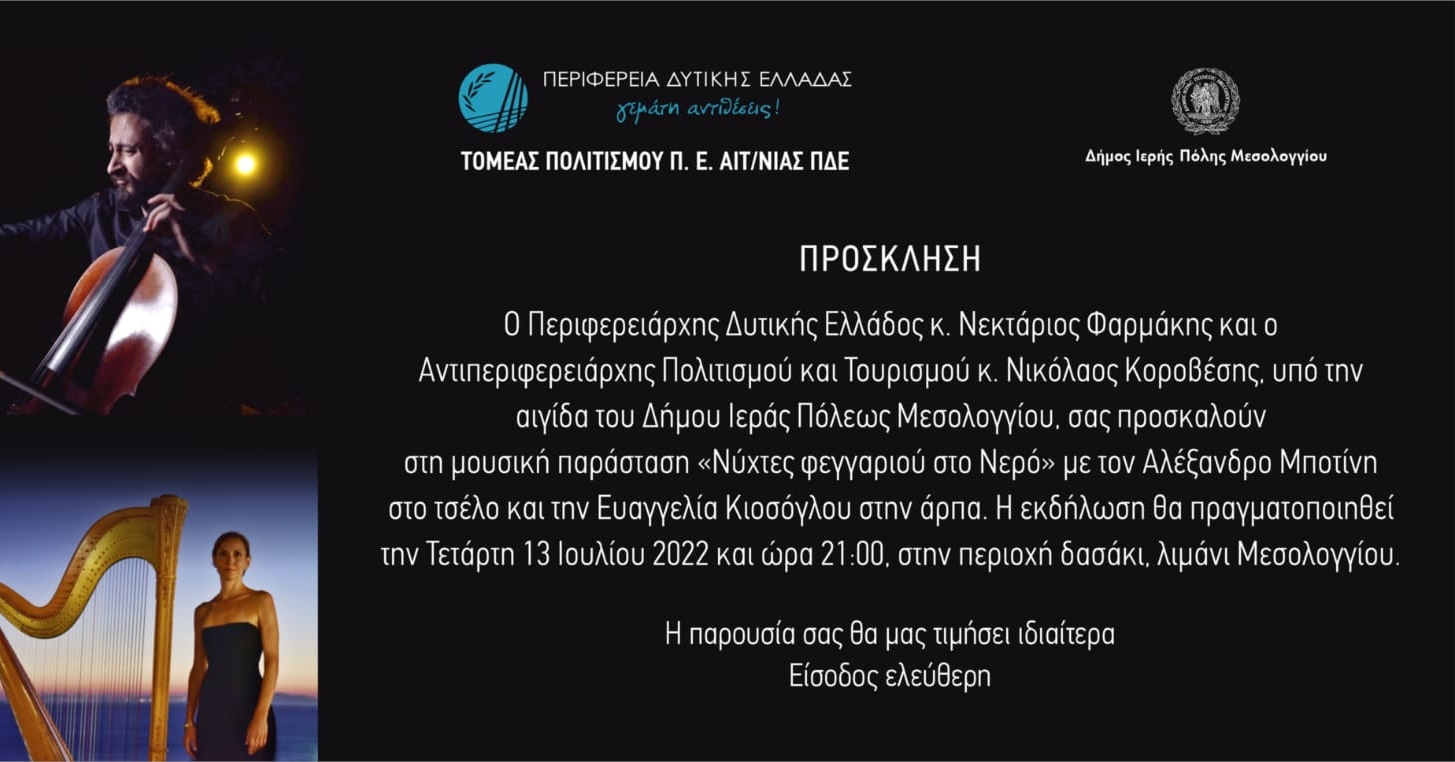 ΠΕΡΙΦΕΡΕΙΑ ΔΥΤΙΚΗΣ ΕΛΛΑΔΑΣ
γεμάτη αντιθέσεις!

ΤΟΜΕΑΣ ΠΟΛΙΤΙΣΜΟΥ Π. Ε. ΑΙΤ/ΝΙΑΣ ΠΔΕ

Δήμος Ιερής Πόλης Μεσολογγίου

ΠΡΟΣΚΛΗΣΗ

Ο Περιφερειάρχης Δυτικής Ελλάδος κ. Νεκτάριος Φαρμάκης και ο Αντιπεριφερειάρχης Πολιτισμού και Τουρισμού κ. Νικόλαος Κοροβέσης, υπό την αιγίδα του Δήμου Ιεράς Πόλεως Μεσολογγίου, σας προσκαλούν στη μουσική παράσταση «Νύχτες φεγγαριού στο Νερό» με τον Αλέξανδρο Μποτίνη στο τσέλο και την Ευαγγελία Κιοσόγλου στην άρπα. Η εκδήλωση θα πραγματοποιηθεί την Τετάρτη 13 Ιουλίου 2022 και ώρα 21:00, στην περιοχή δασάκι, λιμάνι Μεσολογγίου.

Η παρουσία σας θα μας τιμήσει ιδιαίτερα
Είσοδος ελεύθερη